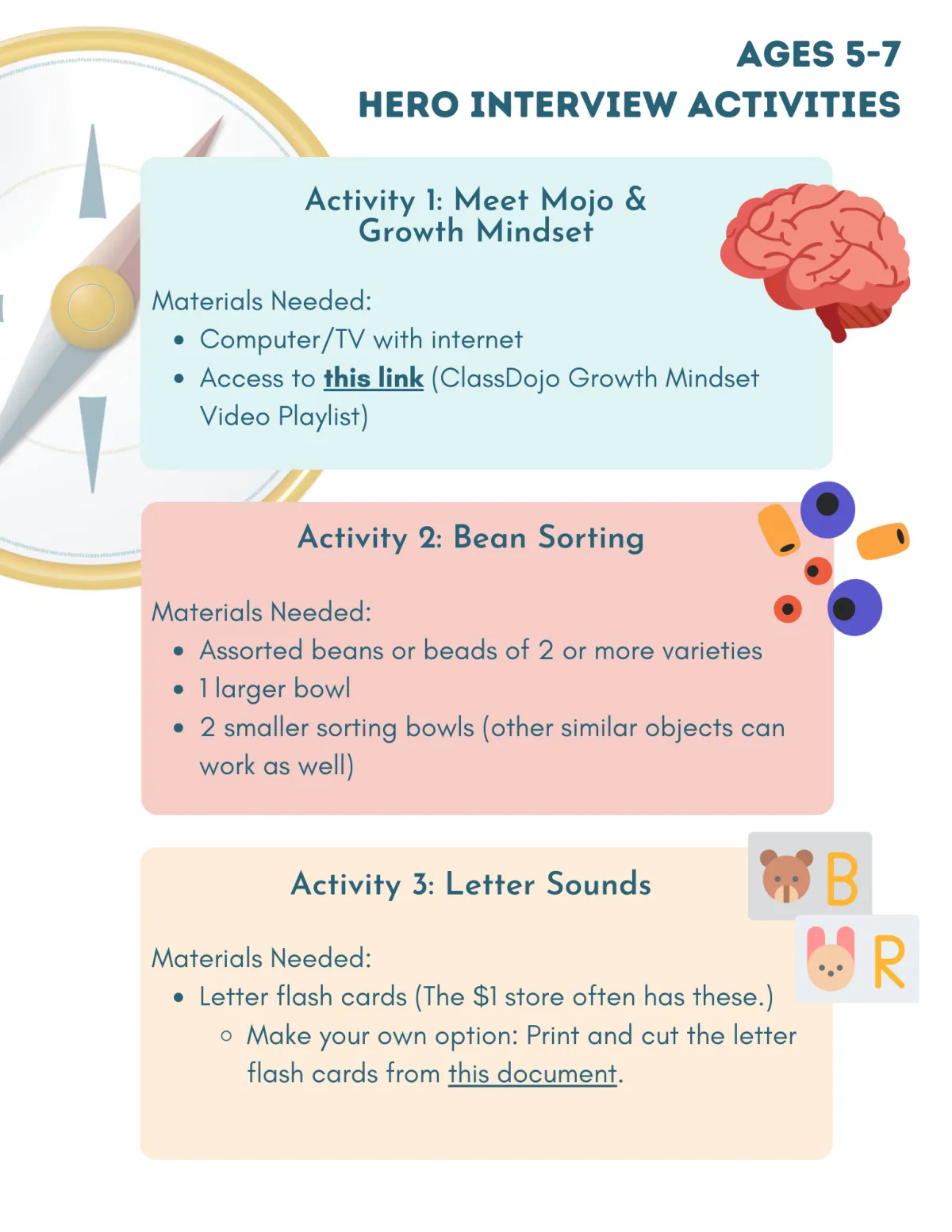 AGES 5-7
HERO INTERVIEW ACTIVITIES

Activity 1: Meet Mojo & Growth Mindset

Materials Needed:
- Computer/TV with internet
- Access to this link (ClassDojo Growth Mindset Video Playlist)

Activity 2: Bean Sorting

Materials Needed:
- Assorted beans or beads of 2 or more varieties
- 1 larger bowl
- 2 smaller sorting bowls (other similar objects can work as well)

Activity 3: Letter Sounds

B
R

Materials Needed:
- Letter flash cards (The $1 store often has these.)
  - Make your own option: Print and cut the letter flash cards from this document.